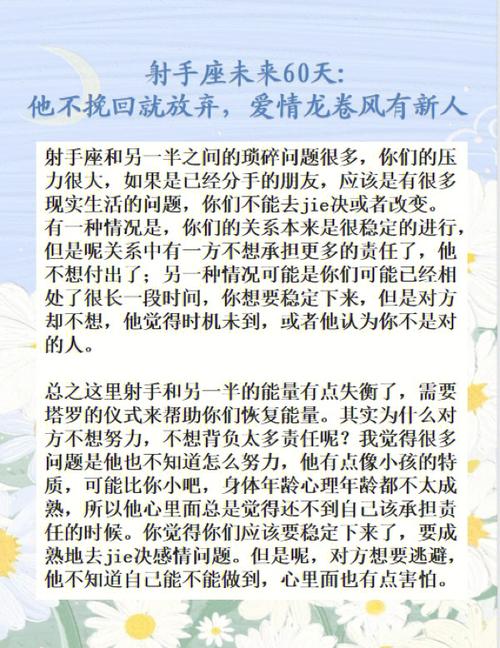 射手座未来60天:
他不挽回就放弃，爱情龙卷风有新人

射手座和另一半之间的琐碎问题很多，你们的压力很大，如果是已经分手的朋友，应该是有很多现实生活的问题，你们不能去jie决或者改变。有一种情况是，你们的关系本来是很稳定的进行，但是呢关系中有一方不想承担更多的责任了，他不想付出了；另一种情况可能是你们可能已经相处了很长一段时间，你想要稳定下来，但是对方却不想，他觉得时机未到，或者他认为你不是对的人。

总之这里射手和另一半的能量有点失衡了，需要塔罗的仪式来帮助你们恢复能量。其实为什么对方不想努力，不想背负太多责任呢？我觉得很多问题是他也不知道怎么努力，他有点像小孩的特质，可能比你小吧，身体年龄心理年龄都不太成熟，所以他心里面总是觉得还不到自己该承担责任的时候。你觉得你们应该要稳定下来了，要成熟地去jie决感情问题。但是呢，对方想要逃避，他不知道自己能不能做到，心里面也有点害怕。